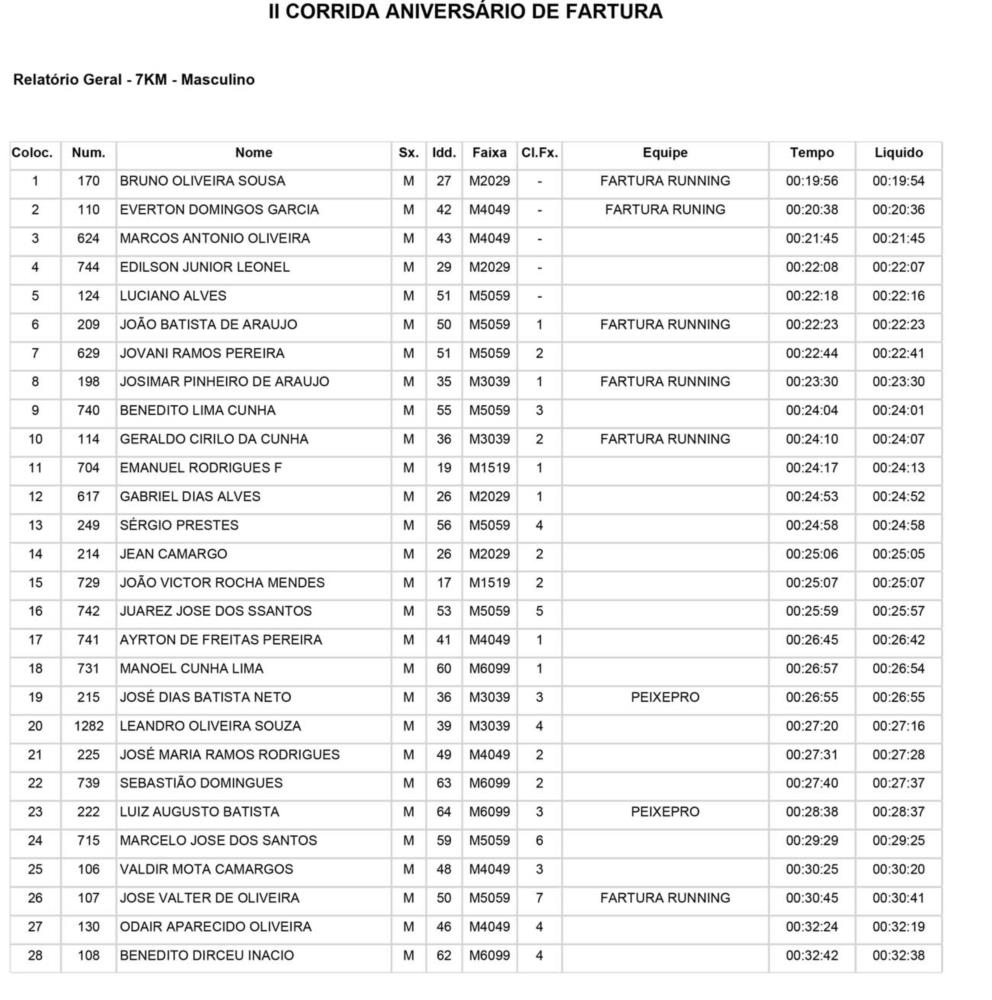 II CORRIDA ANIVERSÁRIO DE FARTURA

Relatório Geral - 7KM - Masculino

| Coloc. | Num. | Nome | Sx. | Idd. | Faixa | Cl.Fx. | Equipe | Tempo | Liquido |
|---|---|---|---|---|---|---|---|---|---|
| 1 | 170 | BRUNO OLIVEIRA SOUSA | M | 27 | M2029 | - | FARTURA RUNNING | 00:19:56 | 00:19:54 |
| 2 | 110 | EVERTON DOMINGOS GARCIA | M | 42 | M4049 | - | FARTURA RUNING | 00:20:38 | 00:20:36 |
| 3 | 624 | MARCOS ANTONIO OLIVEIRA | M | 43 | M4049 | - | | 00:21:45 | 00:21:45 |
| 4 | 744 | EDILSON JUNIOR LEONEL | M | 29 | M2029 | - | | 00:22:08 | 00:22:07 |
| 5 | 124 | LUCIANO ALVES | M | 51 | M5059 | - | | 00:22:18 | 00:22:16 |
| 6 | 209 | JOÃO BATISTA DE ARAUJO | M | 50 | M5059 | 1 | FARTURA RUNNING | 00:22:23 | 00:22:23 |
| 7 | 629 | JOVANI RAMOS PEREIRA | M | 51 | M5059 | 2 | | 00:22:44 | 00:22:41 |
| 8 | 198 | JOSIMAR PINHEIRO DE ARAUJO | M | 35 | M3039 | 1 | FARTURA RUNNING | 00:23:30 | 00:23:30 |
| 9 | 740 | BENEDITO LIMA CUNHA | M | 55 | M5059 | 3 | | 00:24:04 | 00:24:01 |
| 10 | 114 | GERALDO CIRILO DA CUNHA | M | 36 | M3039 | 2 | FARTURA RUNNING | 00:24:10 | 00:24:07 |
| 11 | 704 | EMANUEL RODRIGUES F | M | 19 | M1519 | 1 | | 00:24:17 | 00:24:13 |
| 12 | 617 | GABRIEL DIAS ALVES | M | 26 | M2029 | 1 | | 00:24:53 | 00:24:52 |
| 13 | 249 | SÉRGIO PRESTES | M | 56 | M5059 | 4 | | 00:24:58 | 00:24:58 |
| 14 | 214 | JEAN CAMARGO | M | 26 | M2029 | 2 | | 00:25:06 | 00:25:05 |
| 15 | 729 | JOÃO VICTOR ROCHA MENDES | M | 17 | M1519 | 2 | | 00:25:07 | 00:25:07 |
| 16 | 742 | JUAREZ JOSE DOS SSANTOS | M | 53 | M5059 | 5 | | 00:25:59 | 00:25:57 |
| 17 | 741 | AYRTON DE FREITAS PEREIRA | M | 41 | M4049 | 1 | | 00:26:45 | 00:26:42 |
| 18 | 731 | MANOEL CUNHA LIMA | M | 60 | M6099 | 1 | | 00:26:57 | 00:26:54 |
| 19 | 215 | JOSÉ DIAS BATISTA NETO | M | 36 | M3039 | 3 | PEIXEPRO | 00:26:55 | 00:26:55 |
| 20 | 1282 | LEANDRO OLIVEIRA SOUZA | M | 39 | M3039 | 4 | | 00:27:20 | 00:27:16 |
| 21 | 225 | JOSÉ MARIA RAMOS RODRIGUES | M | 49 | M4049 | 2 | | 00:27:31 | 00:27:28 |
| 22 | 739 | SEBASTIÃO DOMINGUES | M | 63 | M6099 | 2 | | 00:27:40 | 00:27:37 |
| 23 | 222 | LUIZ AUGUSTO BATISTA | M | 64 | M6099 | 3 | PEIXEPRO | 00:28:38 | 00:28:37 |
| 24 | 715 | MARCELO JOSE DOS SANTOS | M | 59 | M5059 | 6 | | 00:29:29 | 00:29:25 |
| 25 | 106 | VALDIR MOTA CAMARGOS | M | 48 | M4049 | 3 | | 00:30:25 | 00:30:20 |
| 26 | 107 | JOSE VALTER DE OLIVEIRA | M | 50 | M5059 | 7 | FARTURA RUNNING | 00:30:45 | 00:30:41 |
| 27 | 130 | ODAIR APARECIDO OLIVEIRA | M | 46 | M4049 | 4 | | 00:32:24 | 00:32:19 |
| 28 | 108 | BENEDITO DIRCEU INACIO | M | 62 | M6099 | 4 | | 00:32:42 | 00:32:38 |